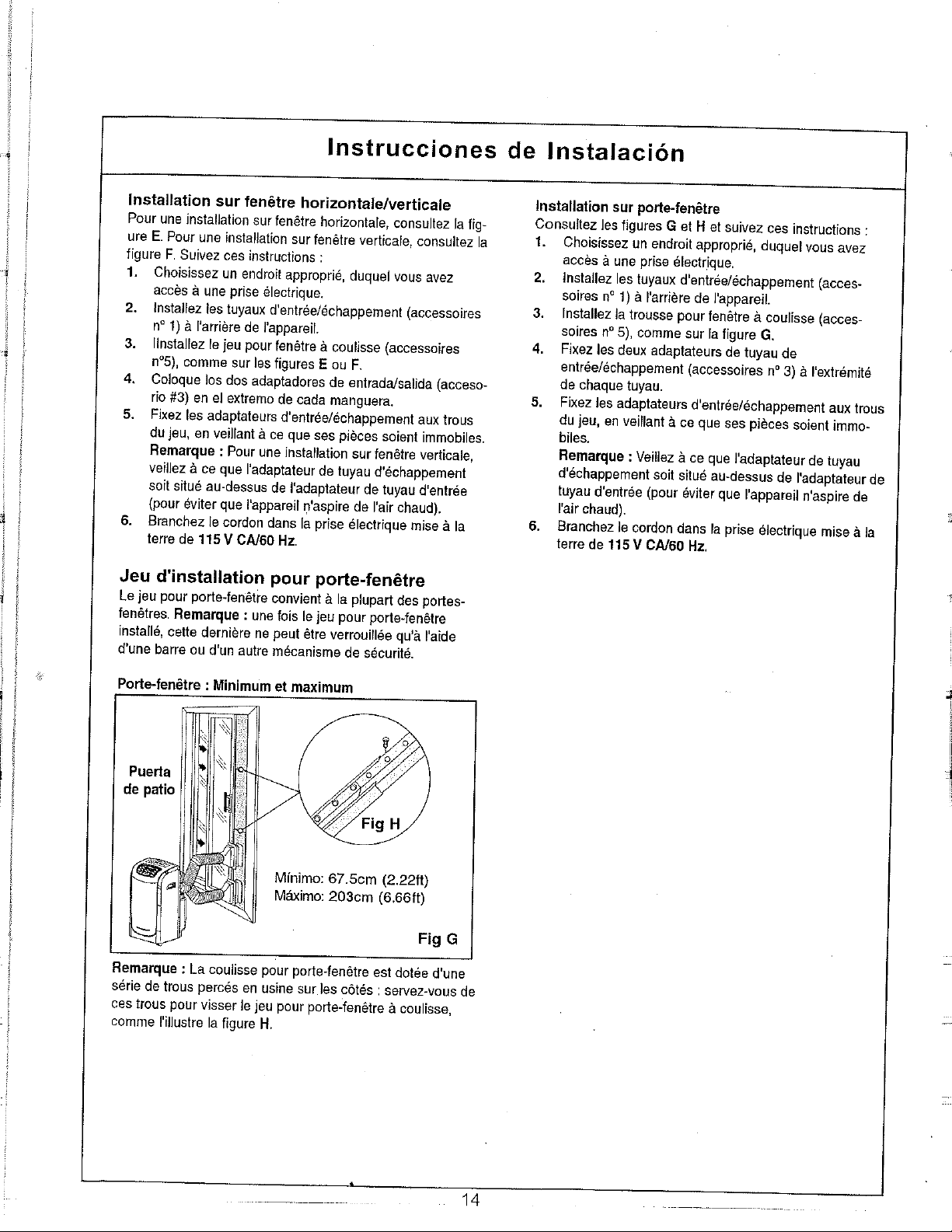 Instrucciones de Instalación

Installation sur fenêtre horizontale/verticale
Pour une installation sur fenêtre horizontale, consultez la figure E. Pour une installation sur fenêtre verticale, consultez la figure F. Suivez ces instructions :
1. Choisissez un endroit approprié, duquel vous avez accès à une prise électrique.
2. Installez les tuyaux d'entrée/échappement (accessoires n° 1) à l'arrière de l'appareil.
3. Iinstallez le jeu pour fenêtre à coulisse (accessoires n°5), comme sur les figures E ou F.
4. Coloque los dos adaptadores de entrada/salida (accesorio #3) en el extremo de cada manguera.
5. Fixez les adaptateurs d'entrée/échappement aux trous du jeu, en veillant à ce que ses pièces soient immobiles. Remarque : Pour une installation sur fenêtre verticale, veillez à ce que l'adaptateur de tuyau d'échappement soit situé au-dessus de l'adaptateur de tuyau d'entrée (pour éviter que l'appareil n'aspire de l'air chaud).
6. Branchez le cordon dans la prise électrique mise à la terre de 115 V CA/60 Hz.

Jeu d'installation pour porte-fenêtre
Le jeu pour porte-fenêtre convient à la plupart des portes-fenêtres. Remarque : une fois le jeu pour porte-fenêtre installé, cette dernière ne peut être verrouillée qu'à l'aide d'une barre ou d'un autre mécanisme de sécurité.

Porte-fenêtre : Minimum et maximum

Puerta de patio

Fig H

Mínimo: 67.5cm (2.22ft)
Máximo: 203cm (6.66ft)

Fig G

Remarque : La coulisse pour porte-fenêtre est dotée d'une série de trous percés en usine sur les côtés : servez-vous de ces trous pour visser le jeu pour porte-fenêtre à coulisse, comme l'illustre la figure H.

Installation sur porte-fenêtre
Consultez les figures G et H et suivez ces instructions :
1. Choisissez un endroit approprié, duquel vous avez accès à une prise électrique.
2. Installez les tuyaux d'entrée/échappement (accessoires n° 1) à l'arrière de l'appareil.
3. Installez la trousse pour fenêtre à coulisse (accessoires n° 5), comme sur la figure G.
4. Fixez les deux adaptateurs de tuyau de entrée/échappement (accessoires n° 3) à l'extrémité de chaque tuyau.
5. Fixez les adaptateurs d'entrée/échappement aux trous du jeu, en veillant à ce que ses pièces soient immobiles.
Remarque : Veillez à ce que l'adaptateur de tuyau d'échappement soit situé au-dessus de l'adaptateur de tuyau d'entrée (pour éviter que l'appareil n'aspire de l'air chaud).
6. Branchez le cordon dans la prise électrique mise à la terre de 115 V CA/60 Hz.

14